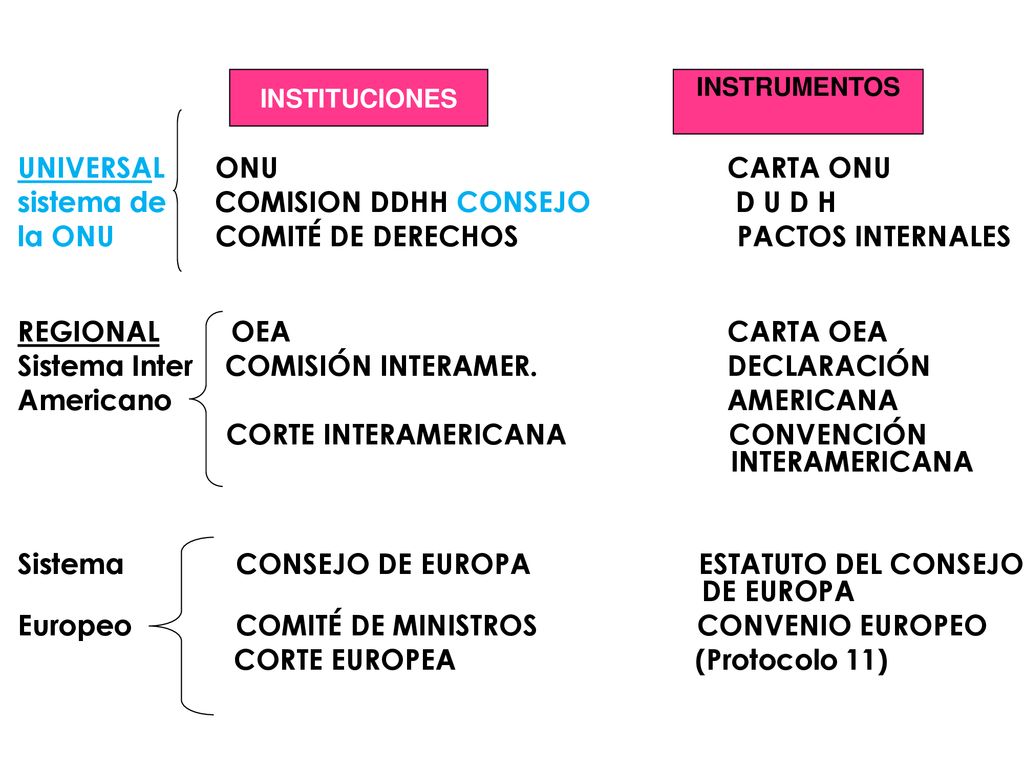 INSTITUCIONES

INSTRUMENTOS

UNIVERSAL sistema de la ONU

ONU
COMISION DDHH CONSEJO
COMITÉ DE DERECHOS

CARTA ONU
D U D H
PACTOS INTERNALES

REGIONAL Sistema Inter Americano

OEA
COMISIÓN INTERAMER.
CORTE INTERAMERICANA

CARTA OEA
DECLARACIÓN AMERICANA
CONVENCIÓN INTERAMERICANA

Sistema Europeo

CONSEJO DE EUROPA
COMITÉ DE MINISTROS
CORTE EUROPEA

ESTATUTO DEL CONSEJO DE EUROPA
CONVENIO EUROPEO
(Protocolo 11)